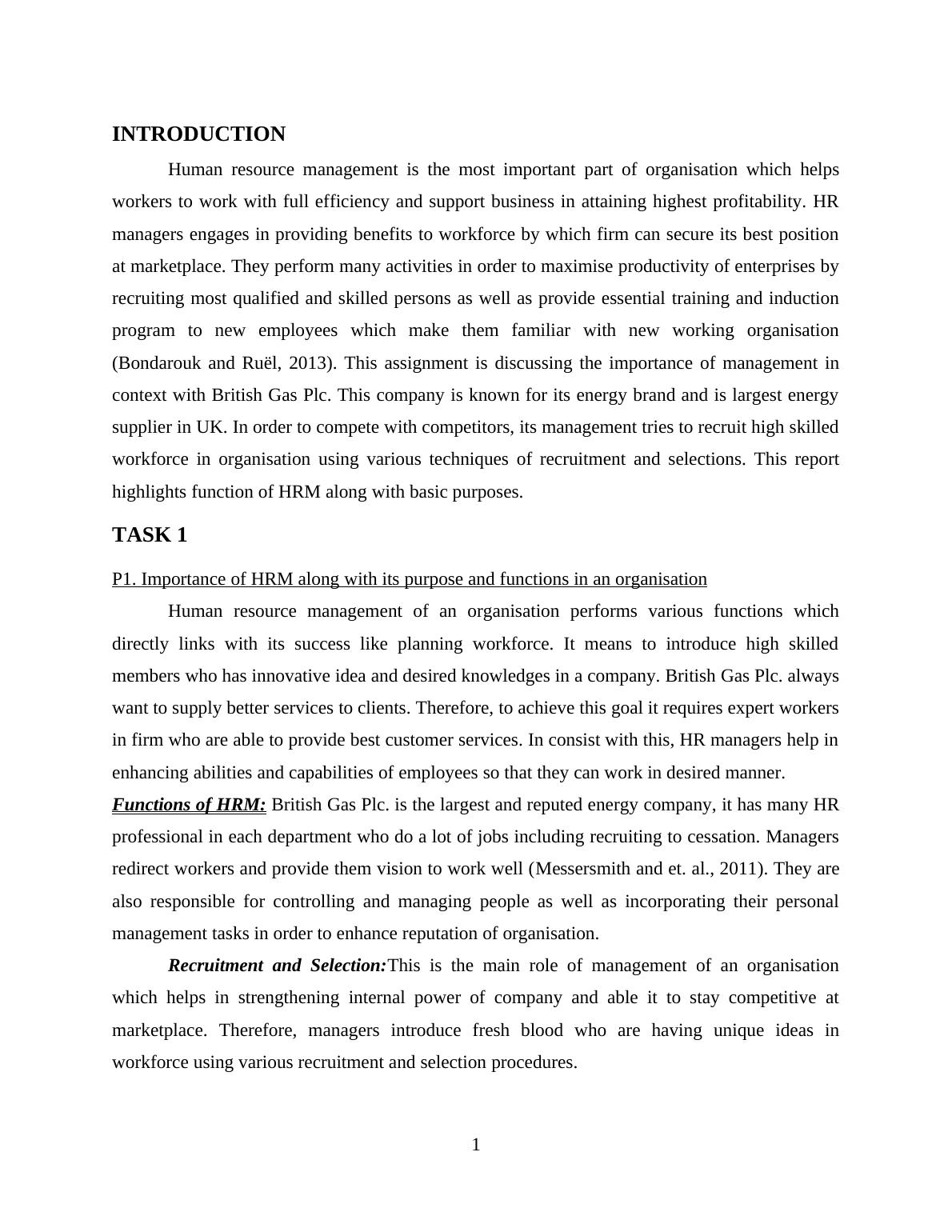 INTRODUCTION

Human resource management is the most important part of organisation which helps workers to work with full efficiency and support business in attaining highest profitability. HR managers engages in providing benefits to workforce by which firm can secure its best position at marketplace. They perform many activities in order to maximise productivity of enterprises by recruiting most qualified and skilled persons as well as provide essential training and induction program to new employees which make them familiar with new working organisation (Bondarouk and Ruël, 2013). This assignment is discussing the importance of management in context with British Gas Plc. This company is known for its energy brand and is largest energy supplier in UK. In order to compete with competitors, its management tries to recruit high skilled workforce in organisation using various techniques of recruitment and selections. This report highlights function of HRM along with basic purposes.

TASK 1

P1. Importance of HRM along with its purpose and functions in an organisation

Human resource management of an organisation performs various functions which directly links with its success like planning workforce. It means to introduce high skilled members who has innovative idea and desired knowledges in a company. British Gas Plc. always want to supply better services to clients. Therefore, to achieve this goal it requires expert workers in firm who are able to provide best customer services. In consist with this, HR managers help in enhancing abilities and capabilities of employees so that they can work in desired manner.

Functions of HRM: British Gas Plc. is the largest and reputed energy company, it has many HR professional in each department who do a lot of jobs including recruiting to cessation. Managers redirect workers and provide them vision to work well (Messersmith and et. al., 2011). They are also responsible for controlling and managing people as well as incorporating their personal management tasks in order to enhance reputation of organisation.

Recruitment and Selection:This is the main role of management of an organisation which helps in strengthening internal power of company and able it to stay competitive at marketplace. Therefore, managers introduce fresh blood who are having unique ideas in workforce using various recruitment and selection procedures.

1